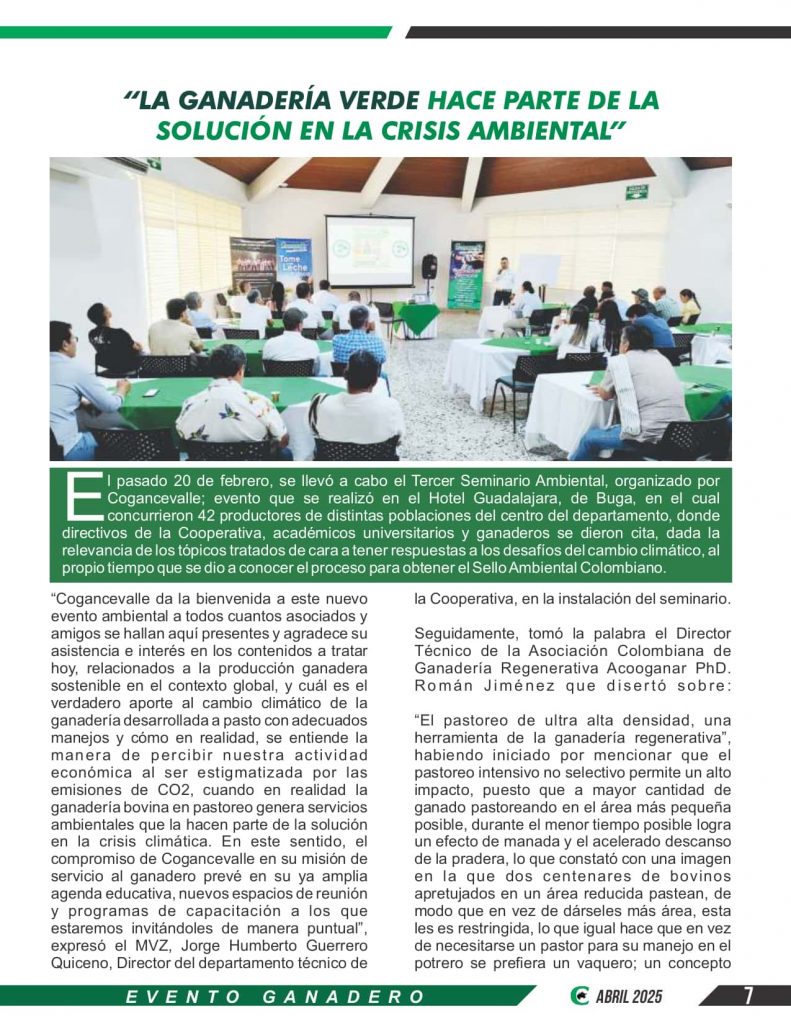 "LA GANADERÍA VERDE HACE PARTE DE LA SOLUCIÓN EN LA CRISIS AMBIENTAL"

El pasado 20 de febrero, se llevó a cabo el Tercer Seminario Ambiental, organizado por Cogancevalle; evento que se realizó en el Hotel Guadalajara, de Buga, en el cual concurrieron 42 productores de distintas poblaciones del centro del departamento, donde directivos de la Cooperativa, académicos universitarios y ganaderos se dieron cita, dada la relevancia de los tópicos tratados de cara a tener respuestas a los desafíos del cambio climático, al propio tiempo que se dio a conocer el proceso para obtener el Sello Ambiental Colombiano.

"Cogancevalle da la bienvenida a este nuevo evento ambiental a todos cuantos asociados y amigos se hallan aquí presentes y agradece su asistencia e interés en los contenidos a tratar hoy, relacionados a la producción ganadera sostenible en el contexto global, y cuál es el verdadero aporte al cambio climático de la ganadería desarrollada a pasto con adecuados manejos y cómo en realidad, se entiende la manera de percibir nuestra actividad económica al ser estigmatizada por las emisiones de CO2, cuando en realidad la ganadería bovina en pastoreo genera servicios ambientales que la hacen parte de la solución en la crisis climática. En este sentido, el compromiso de Cogancevalle en su misión de servicio al ganadero prevé en su ya amplia agenda educativa, nuevos espacios de reunión y programas de capacitación a los que estaremos invitándoles de manera puntual", expresó el MVZ, Jorge Humberto Guerrero Quiceno, Director del departamento técnico de la Cooperativa, en la instalación del seminario.

Seguidamente, tomó la palabra el Director Técnico de la Asociación Colombiana de Ganadería Regenerativa Acooganar PhD. Román Jiménez que disertó sobre:

"El pastoreo de ultra alta densidad, una herramienta de la ganadería regenerativa", habiendo iniciado por mencionar que el pastoreo intensivo no selectivo permite un alto impacto, puesto que a mayor cantidad de ganado pastoreando en el área más pequeña posible, durante el menor tiempo posible logra un efecto de manada y el acelerado descanso de la pradera, lo que constató con una imagen en la que dos centenares de bovinos apretujados en un área reducida pastean, de modo que en vez de dárseles más área, esta les es restringida, lo que igual hace que en vez de necesitarse un pastor para su manejo en el potrero se prefiera un vaquero; un concepto

EVENTO GANADERO

ABRIL 2025

7